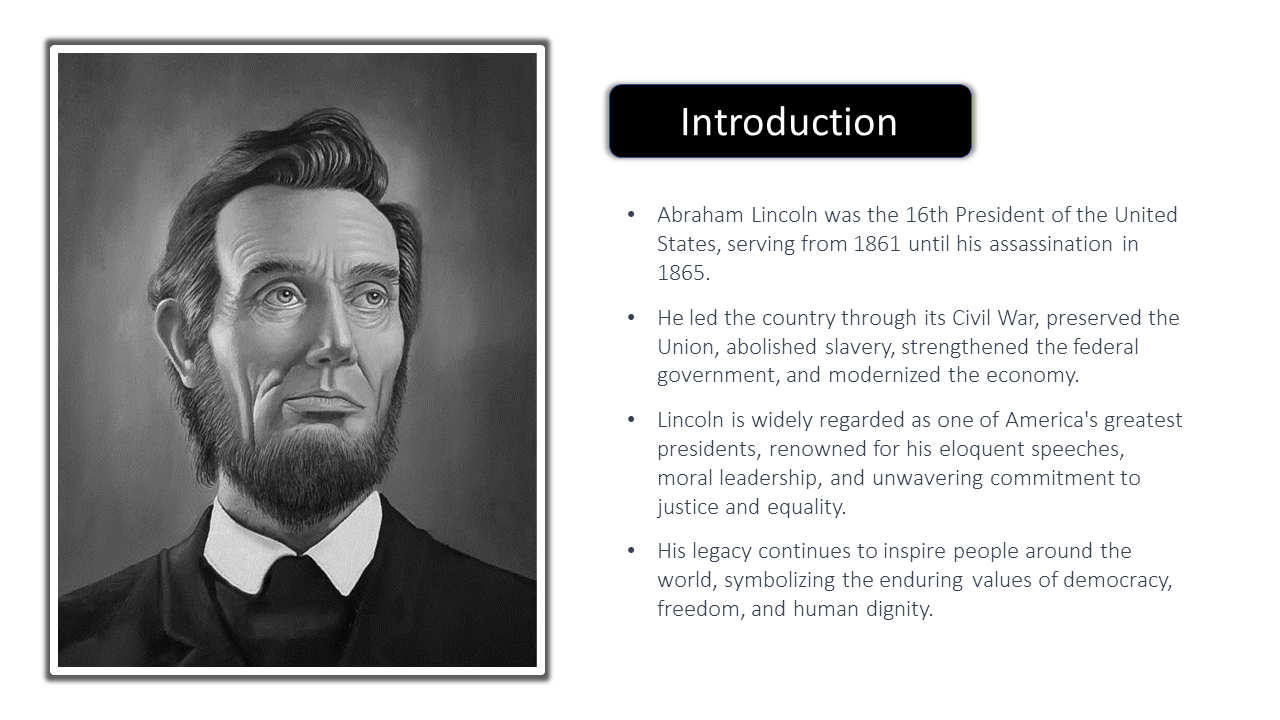 Introduction

• Abraham Lincoln was the 16th President of the United States, serving from 1861 until his assassination in 1865.

• He led the country through its Civil War, preserved the Union, abolished slavery, strengthened the federal government, and modernized the economy.

• Lincoln is widely regarded as one of America's greatest presidents, renowned for his eloquent speeches, moral leadership, and unwavering commitment to justice and equality.

• His legacy continues to inspire people around the world, symbolizing the enduring values of democracy, freedom, and human dignity.